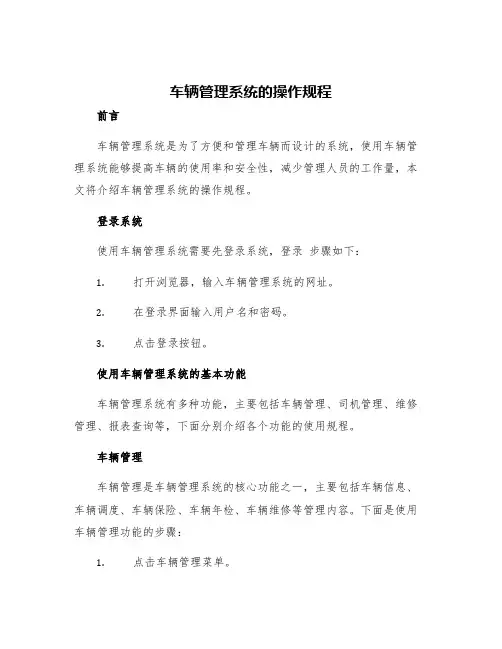 车辆管理系统的操作规程

前言

车辆管理系统是为了方便和管理车辆而设计的系统，使用车辆管理系统能够提高车辆的使用率和安全性，减少管理人员的工作量，本文将介绍车辆管理系统的操作规程。

登录系统

使用车辆管理系统需要先登录系统，登录 步骤如下：

1. 打开浏览器，输入车辆管理系统的网址。

2. 在登录界面输入用户名和密码。

3. 点击登录按钮。

使用车辆管理系统的基本功能

车辆管理系统有多种功能，主要包括车辆管理、司机管理、维修管理、报表查询等，下面分别介绍各个功能的使用规程。

车辆管理

车辆管理是车辆管理系统的核心功能之一，主要包括车辆信息、车辆调度、车辆保险、车辆年检、车辆维修等管理内容。下面是使用车辆管理功能的步骤：

1. 点击车辆管理菜单。